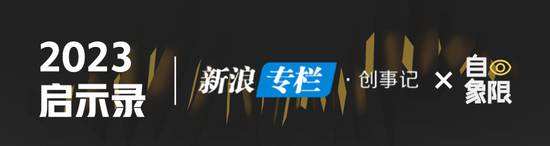 2023
启示录

新浪专栏 · 创事记 × 自象限